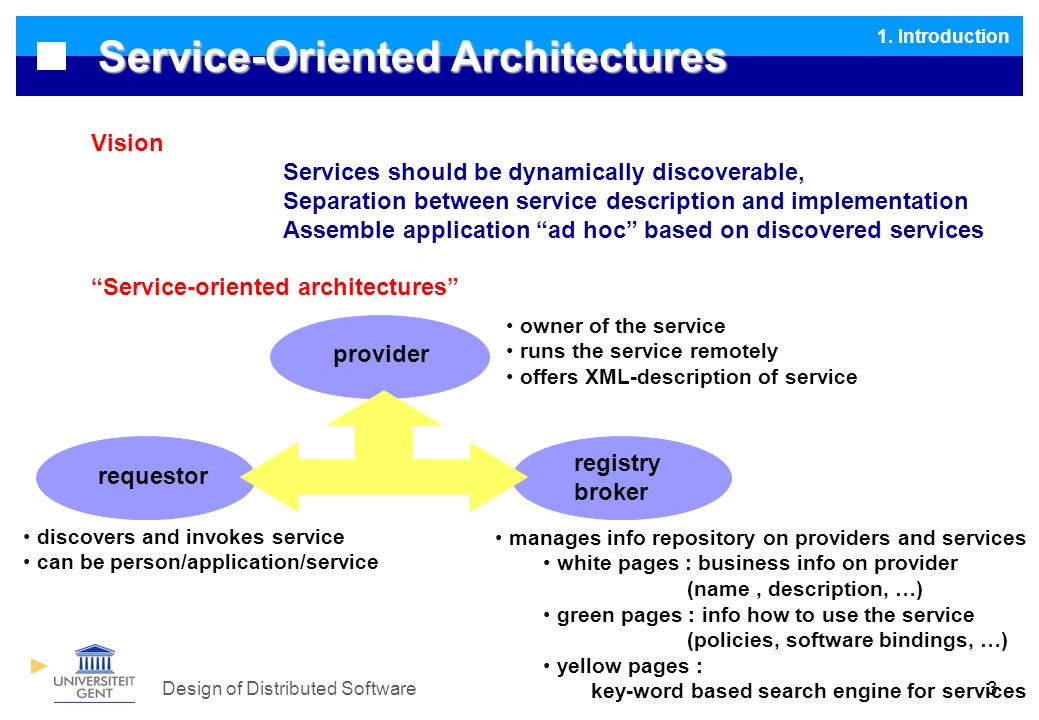 1. Introduction

Service-Oriented Architectures

Vision

Services should be dynamically discoverable,
Separation between service description and implementation
Assemble application “ad hoc” based on discovered services

“Service-oriented architectures”

provider

• owner of the service
• runs the service remotely
• offers XML-description of service

requestor

registry broker

• discovers and invokes service
• can be person/application/service

• manages info repository on providers and services
• white pages : business info on provider (name , description, …)
• green pages : info how to use the service (policies, software bindings, …)
• yellow pages : key-word based search engine for services

UNIVERSITEIT GENT

Design of Distributed Software

3